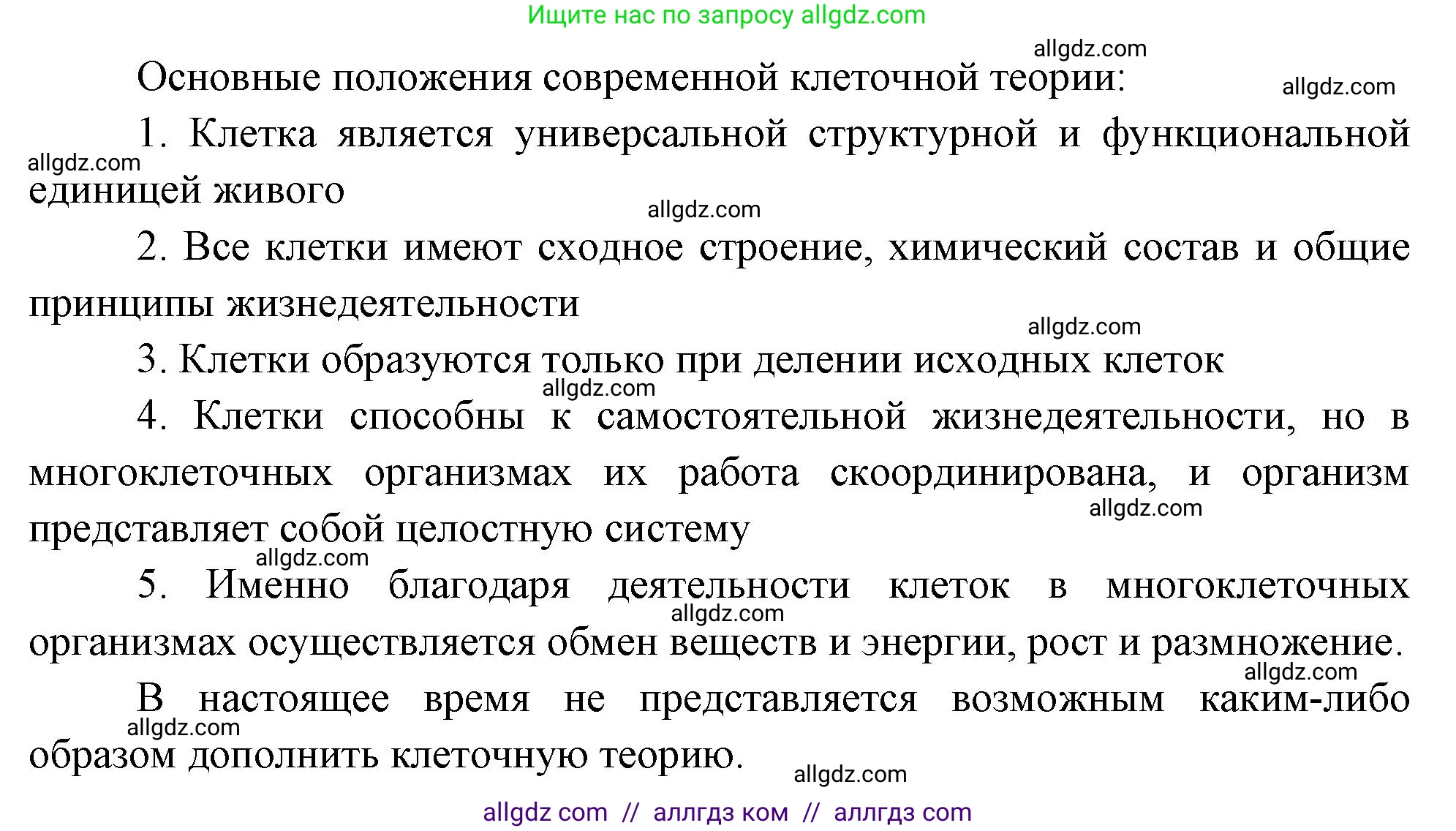 Ищите нас по запросу allgdz.com

allgdz.com

Основные положения современной клеточной теории:

allgdz.com

1. Клетка является универсальной структурной и функциональной единицей живого

allgdz.com

allgdz.com

2. Все клетки имеют сходное строение, химический состав и общие принципы жизнедеятельности

allgdz.com

3. Клетки образуются только при делении исходных клеток

allgdz.com

4. Клетки способны к самостоятельной жизнедеятельности, но в многоклеточных организмах их работа скоординирована, и организм представляет собой целостную систему

allgdz.com

allgdz.com

5. Именно благодаря деятельности клеток в многоклеточных организмах осуществляется обмен веществ и энергии, рост и размножение.

allgdz.com

allgdz.com

В настоящее время не представляется возможным каким-либо образом дополнить клеточную теорию.

allgdz.com

allgdz.com

allgdz com // аллгдз ком // аллгдз com